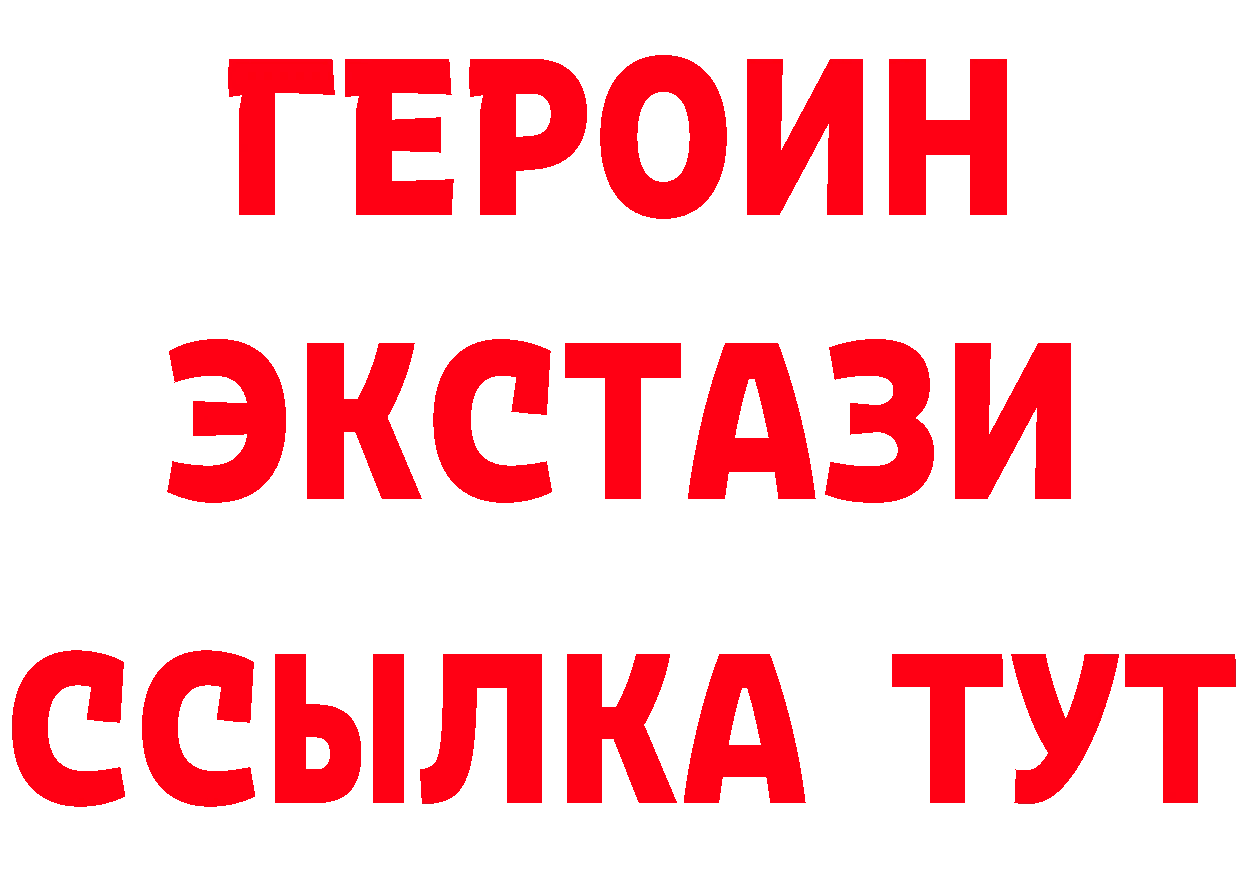 ГЕРОИН
ЭКСТАЗИ
ССЫЛКА ТУТ